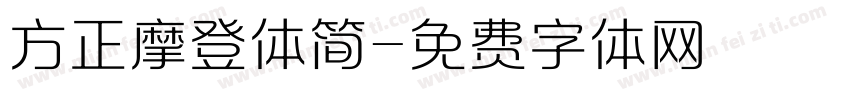 方正摩登体简-免费字体网